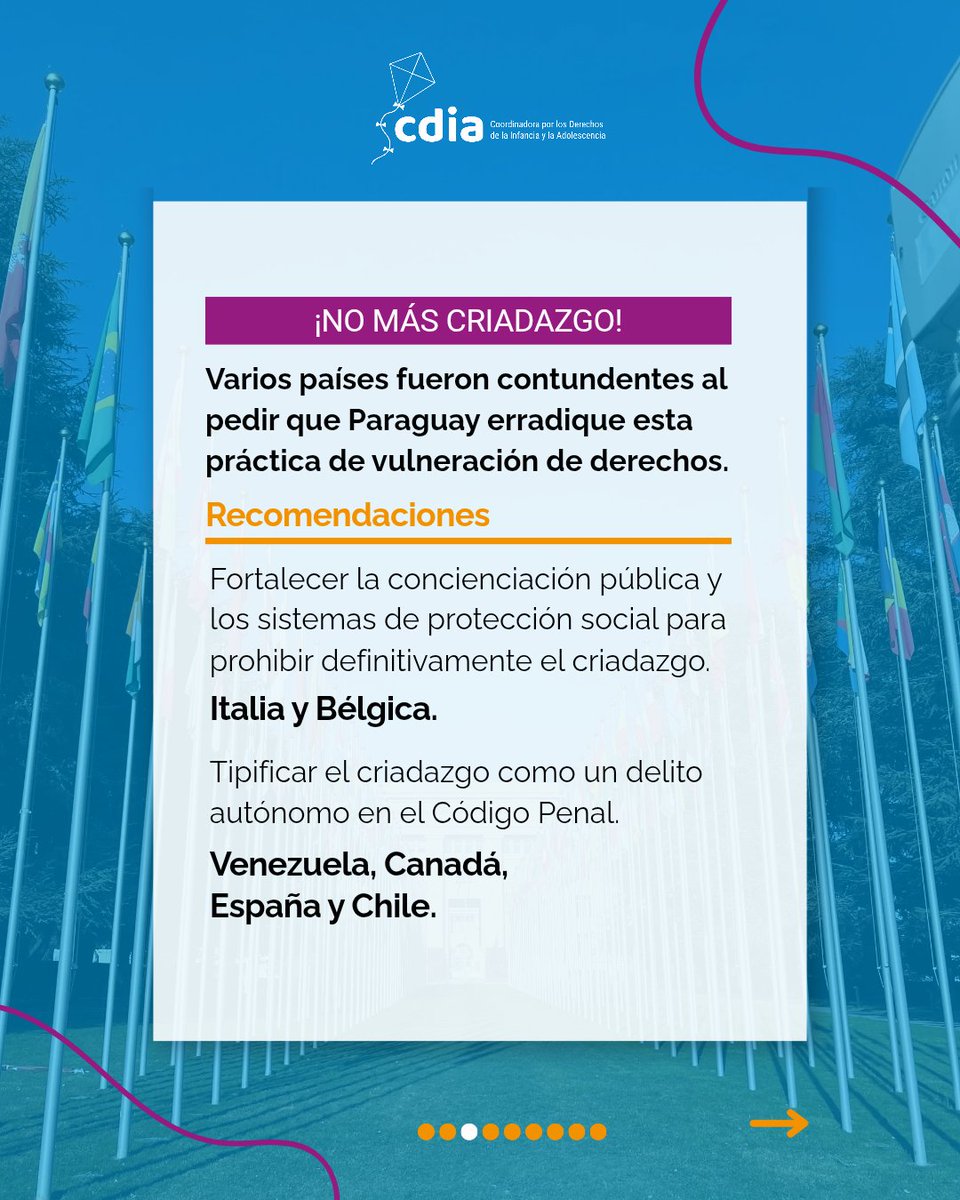 cdia Coordinadora por los Derechos de la Infancia y la Adolescencia

¡NO MÁS CRIADAZGO!

Varios países fueron contundentes al pedir que Paraguay erradique esta práctica de vulneración de derechos.

Recomendaciones

Fortalecer la concienciación pública y los sistemas de protección social para prohibir definitivamente el criadazgo.

Italia y Bélgica.

Tipificar el criadazgo como un delito autónomo en el Código Penal.

Venezuela, Canadá, España y Chile.